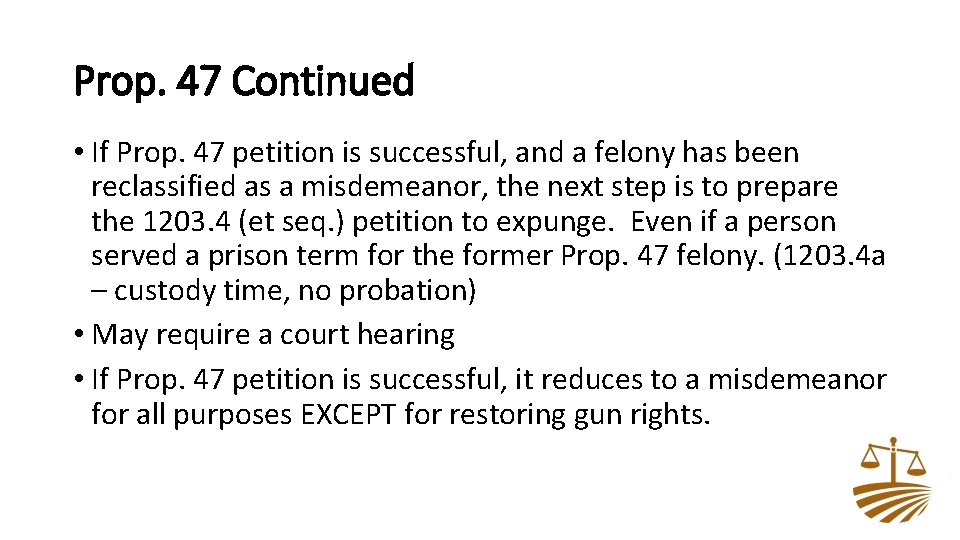 Prop. 47 Continued

• If Prop. 47 petition is successful, and a felony has been reclassified as a misdemeanor, the next step is to prepare the 1203.4 (et seq.) petition to expunge. Even if a person served a prison term for the former Prop. 47 felony. (1203.4a – custody time, no probation)
• May require a court hearing
• If Prop. 47 petition is successful, it reduces to a misdemeanor for all purposes EXCEPT for restoring gun rights.